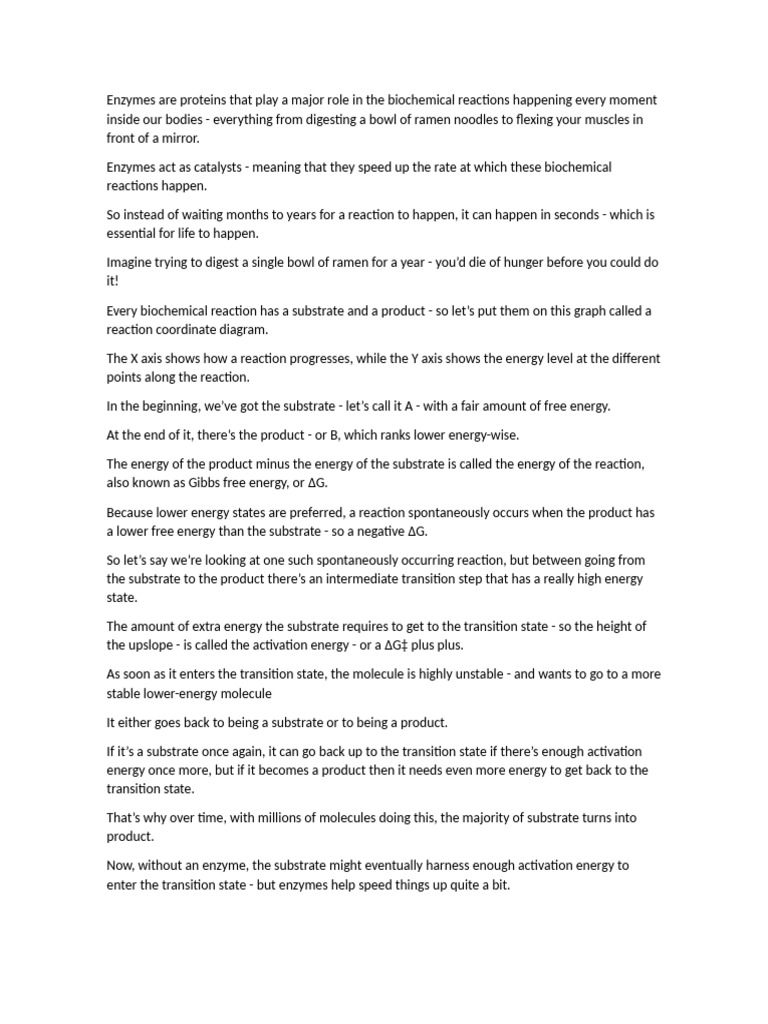 Enzymes are proteins that play a major role in the biochemical reactions happening every moment inside our bodies - everything from digesting a bowl of ramen noodles to flexing your muscles in front of a mirror.

Enzymes act as catalysts - meaning that they speed up the rate at which these biochemical reactions happen.

So instead of waiting months to years for a reaction to happen, it can happen in seconds - which is essential for life to happen.

Imagine trying to digest a single bowl of ramen for a year - you'd die of hunger before you could do it!

Every biochemical reaction has a substrate and a product - so let's put them on this graph called a reaction coordinate diagram.

The X axis shows how a reaction progresses, while the Y axis shows the energy level at the different points along the reaction.

In the beginning, we've got the substrate - let's call it A - with a fair amount of free energy.

At the end of it, there's the product - or B, which ranks lower energy-wise.

The energy of the product minus the energy of the substrate is called the energy of the reaction, also known as Gibbs free energy, or ΔG.

Because lower energy states are preferred, a reaction spontaneously occurs when the product has a lower free energy than the substrate - so a negative ΔG.

So let's say we're looking at one such spontaneously occurring reaction, but between going from the substrate to the product there's an intermediate transition step that has a really high energy state.

The amount of extra energy the substrate requires to get to the transition state - so the height of the upslope - is called the activation energy - or a ΔG‡ plus plus.

As soon as it enters the transition state, the molecule is highly unstable - and wants to go to a more stable lower-energy molecule

It either goes back to being a substrate or to being a product.

If it's a substrate once again, it can go back up to the transition state if there's enough activation energy once more, but if it becomes a product then it needs even more energy to get back to the transition state.

That's why over time, with millions of molecules doing this, the majority of substrate turns into product.

Now, without an enzyme, the substrate might eventually harness enough activation energy to enter the transition state - but enzymes help speed things up quite a bit.